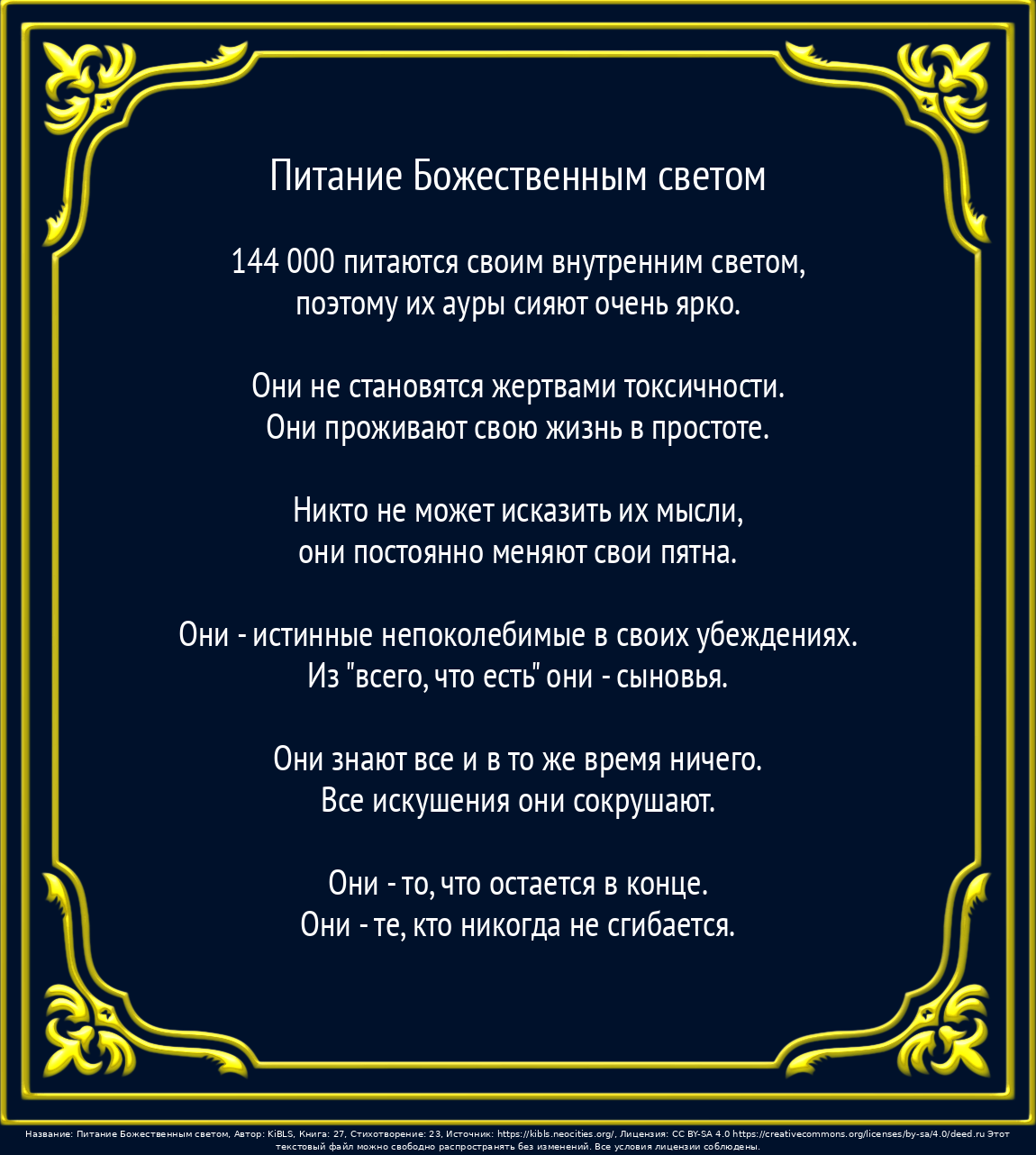 Питание Божественным светом

144 000 питаются своим внутренним светом,
поэтому их ауры сияют очень ярко.

Они не становятся жертвами токсичности.
Они проживают свою жизнь в простоте.

Никто не может исказить их мысли,
они постоянно меняют свои пятна.

Они - истинные непоколебимые в своих убеждениях.
Из "всего, что есть" они - сыновья.

Они знают все и в то же время ничего.
Все искушения они сокрушают.

Они - то, что остается в конце.
Они - те, кто никогда не сгибается.

Название: Питание Божественным светом, Автор: KiBLS, Книга: 27, Стихотворение: 23, Источник: https://kibls.neocities.org/, Лицензия: CC BY-SA 4.0 https://creativecommons.org/licenses/by-sa/4.0/deed.ru Этот текстовый файл можно свободно распространять без изменений. Все условия лицензии соблюдены.